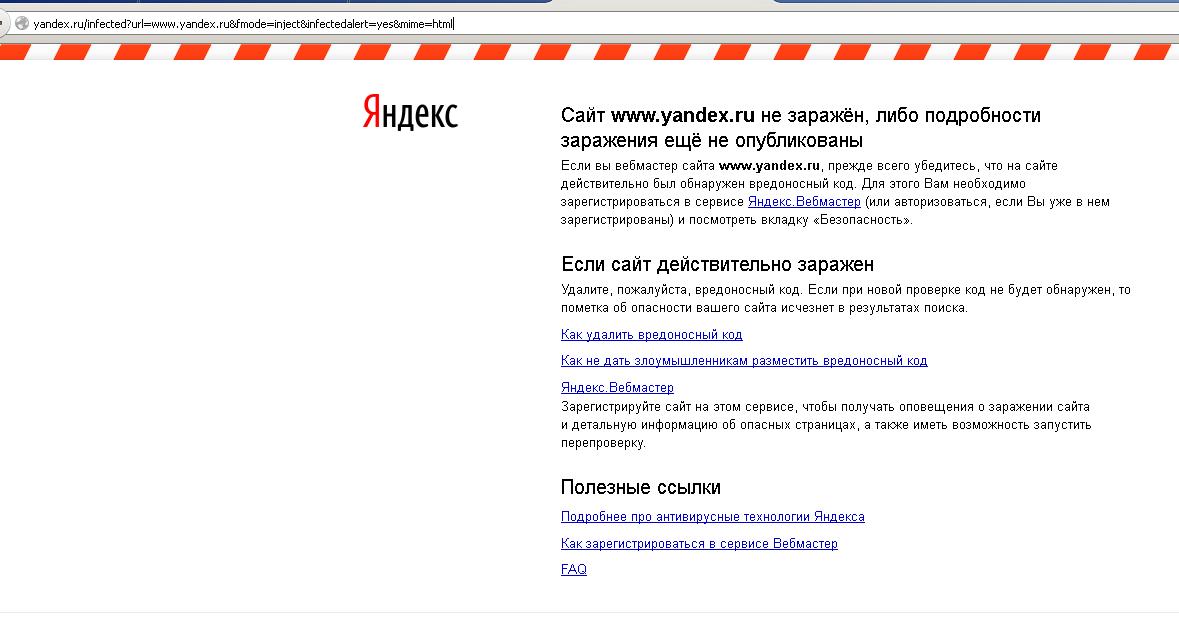 yandex.ru/infected?url=www.yandex.ru&fmode=inject&infectedalert=yes&mime=html

Яндекс

Сайт www.yandex.ru не заражён, либо подробности заражения ещё не опубликованы

Если вы вебмастер сайта www.yandex.ru, прежде всего убедитесь, что на сайте действительно был обнаружен вредоносный код. Для этого Вам необходимо зарегистрироваться в сервисе Яндекс.Вебмастер (или авторизоваться, если Вы уже в нем зарегистрированы) и посмотреть вкладку «Безопасность».

Если сайт действительно заражен

Удалите, пожалуйста, вредоносный код. Если при новой проверке код не будет обнаружен, то пометка об опасности вашего сайта исчезнет в результатах поиска.

Как удалить вредоносный код

Как не дать злоумышленникам разместить вредоносный код

Яндекс.Вебмастер
Зарегистрируйте сайт на этом сервисе, чтобы получать оповещения о заражении сайта и детальную информацию об опасных страницах, а также иметь возможность запустить перепроверку.

Полезные ссылки

Подробнее про антивирусные технологии Яндекса

Как зарегистрироваться в сервисе Вебмастер

FAQ